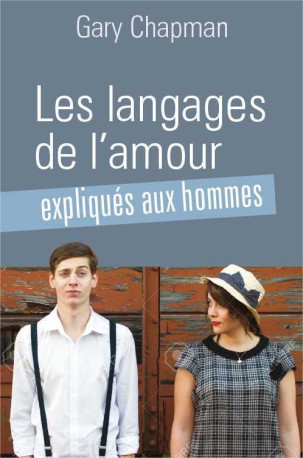 Gary Chapman

Les langages de l'amour

expliqués aux hommes